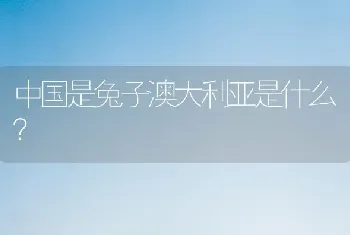 中国是兔子澳大利亚是什么?